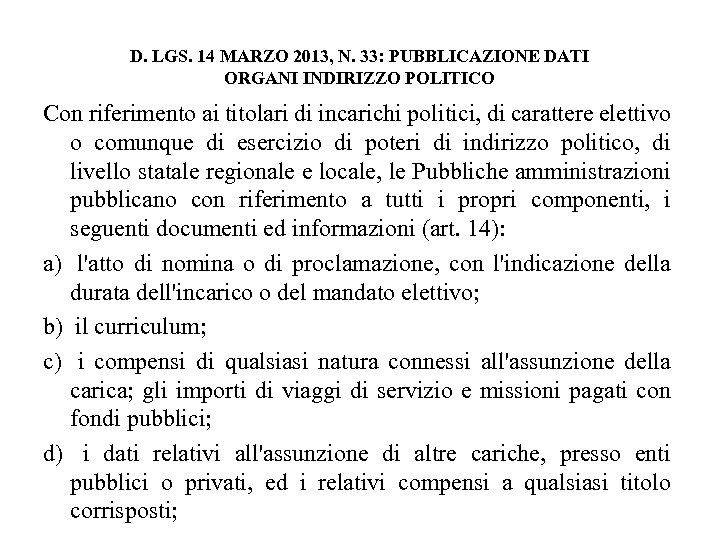 D. LGS. 14 MARZO 2013, N. 33: PUBBLICAZIONE DATI ORGANI INDIRIZZO POLITICO

Con riferimento ai titolari di incarichi politici, di carattere elettivo o comunque di esercizio di poteri di indirizzo politico, di livello statale regionale e locale, le Pubbliche amministrazioni pubblicano con riferimento a tutti i propri componenti, i seguenti documenti ed informazioni (art. 14):

a) l'atto di nomina o di proclamazione, con l'indicazione della durata dell'incarico o del mandato elettivo;

b) il curriculum;

c) i compensi di qualsiasi natura connessi all'assunzione della carica; gli importi di viaggi di servizio e missioni pagati con fondi pubblici;

d) i dati relativi all'assunzione di altre cariche, presso enti pubblici o privati, ed i relativi compensi a qualsiasi titolo corrisposti;